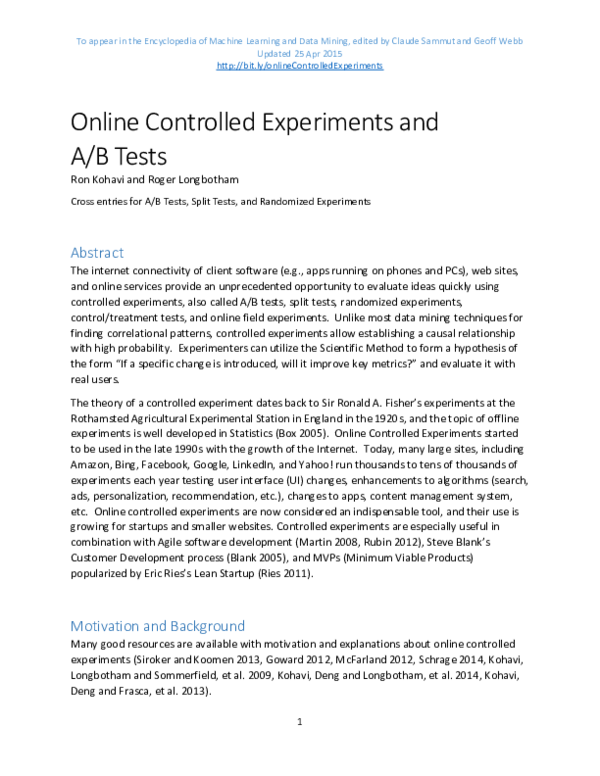 To appear in the Encyclopedia of Machine Learning and Data Mining, edited by Claude Sammut and Geoff Webb
Updated 25 Apr 2015
http://bit.ly/onlineControlledExperiments

Online Controlled Experiments and A/B Tests

Ron Kohavi and Roger Longbotham

Cross entries for A/B Tests, Split Tests, and Randomized Experiments

Abstract

The internet connectivity of client software (e.g., apps running on phones and PCs), web sites, and online services provide an unprecedented opportunity to evaluate ideas quickly using controlled experiments, also called A/B tests, split tests, randomized experiments, control/treatment tests, and online field experiments. Unlike most data mining techniques for finding correlational patterns, controlled experiments allow establishing a causal relationship with high probability. Experimenters can utilize the Scientific Method to form a hypothesis of the form "If a specific change is introduced, will it improve key metrics?" and evaluate it with real users.

The theory of a controlled experiment dates back to Sir Ronald A. Fisher's experiments at the Rothamsted Agricultural Experimental Station in England in the 1920s, and the topic of offline experiments is well developed in Statistics (Box 2005). Online Controlled Experiments started to be used in the late 1990s with the growth of the Internet. Today, many large sites, including Amazon, Bing, Facebook, Google, LinkedIn, and Yahoo! run thousands to tens of thousands of experiments each year testing user interface (UI) changes, enhancements to algorithms (search, ads, personalization, recommendation, etc.), changes to apps, content management system, etc. Online controlled experiments are now considered an indispensable tool, and their use is growing for startups and smaller websites. Controlled experiments are especially useful in combination with Agile software development (Martin 2008, Rubin 2012), Steve Blank's Customer Development process (Blank 2005), and MVPs (Minimum Viable Products) popularized by Eric Ries's Lean Startup (Ries 2011).

Motivation and Background

Many good resources are available with motivation and explanations about online controlled experiments (Siroker and Koomen 2013, Goward 2012, McFarland 2012, Schrage 2014, Kohavi, Longbotham and Sommerfield, et al. 2009, Kohavi, Deng and Longbotham, et al. 2014, Kohavi, Deng and Frasca, et al. 2013).

1